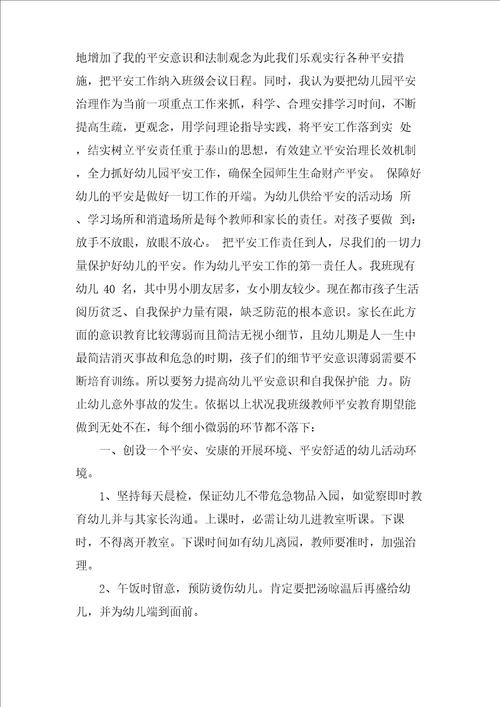 地增加了我的平安意识和法制观念为此我们乐观实行各种平安措施，把平安工作纳入班级会议日程。同时，我认为要把幼儿园平安治理作为当前一项重点工作来抓，科学、合理安排学习时间，不断提高生疏，更观念，用学问理论指导实践，将平安工作落到实 处，结实树立平安责任重于泰山的思想，有效建立平安治理长效机制，全力抓好幼儿园平安工作，确保全园师生生命财产平安。 保障好幼儿的平安是做好一切工作的开端。为幼儿供给平安的活动场 所、学习场所和消遣场所是每个教师和家长的责任。对孩子要做 到：放手不放眼，放眼不放心。 把平安工作责任到人，尽我们的一切力量保护好幼儿的平安。作为幼儿平安工作的第一责任人。我班现有幼儿 40 名，其中男小朋友居多，女小朋友较少。现在都市孩子生活阅历贫乏、自我保护力量有限，缺乏防范的根本意识。家长在此方面的意识教育比较薄弱而且简洁无视小细节，且幼儿期是人一生中最简洁消灭事故和危急的时期，孩子们的细节平安意识薄弱需要不断培育训练。所以要努力提高幼儿平安意识和自我保护能 力。防止幼儿意外事故的发生。依据以上状况我班级教师平安教育期望能做到无处不在，每个细小微弱的环节都不落下：

一、创设一个平安、安康的开展环境、平安舒适的幼儿活动环境。

1、坚持每天晨检，保证幼儿不带危急物品入园，如觉察即时教育幼儿并与其家长沟通。上课时，必需让幼儿进教室听课。下课时，不得离开教室。下课时间如有幼儿离园，教师要准时，加强治理。

2、午饭时留意，预防烫伤幼儿。肯定要把汤晾温后再盛给幼儿，并为幼儿端到面前。